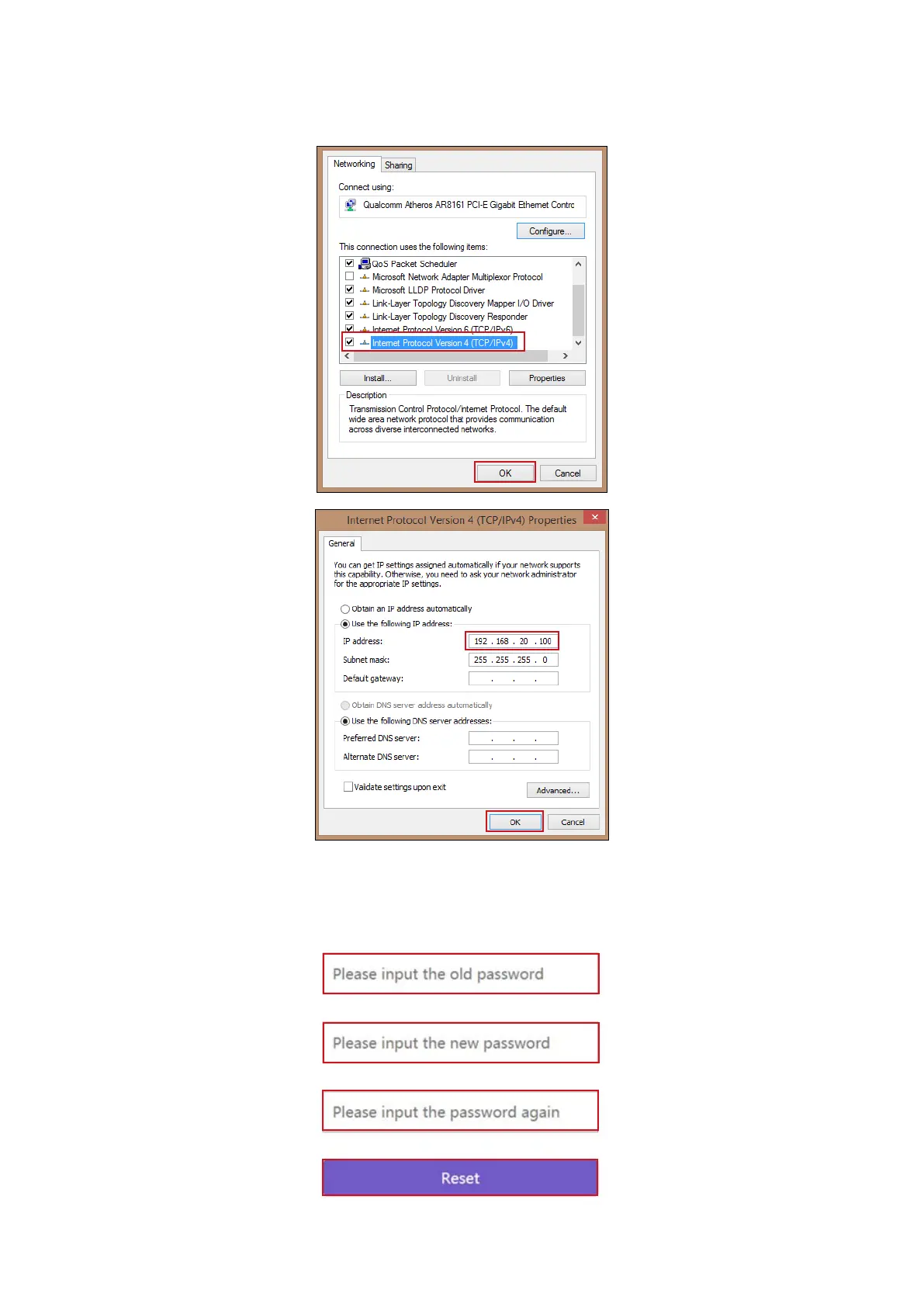 Networking Sharing

Connect using:

Qualcomm Atheros AR8161 PCI-E Gigabit Ethernet Contrc

Configure...

This connection uses the following items:

☑ QoS Packet Scheduler
☐ Microsoft Network Adapter Multiplexor Protocol
☑ Microsoft LLDP Protocol Driver
☑ Link-Layer Topology Discovery Mapper I/O Driver
☑ Link-Layer Topology Discovery Responder
☑ Internet Protocol Version 6 (TCP/IPv6)
☑ Internet Protocol Version 4 (TCP/IPv4)

Install... Uninstall Properties

Description

Transmission Control Protocol/Internet Protocol. The default wide area network protocol that provides communication across diverse interconnected networks.

OK Cancel

Internet Protocol Version 4 (TCP/IPv4) Properties

General

You can get IP settings assigned automatically if your network supports this capability. Otherwise, you need to ask your network administrator for the appropriate IP settings.

Obtain an IP address automatically
Use the following IP address:

IP address: 192 . 168 . 20 . 100
Subnet mask: 255 . 255 . 255 . 0
Default gateway: . . .

Obtain DNS server address automatically
Use the following DNS server addresses:

Preferred DNS server: . . .
Alternate DNS server: . . .

☐ Validate settings upon exit Advanced...

OK Cancel

Please input the old password

Please input the new password

Please input the password again

Reset